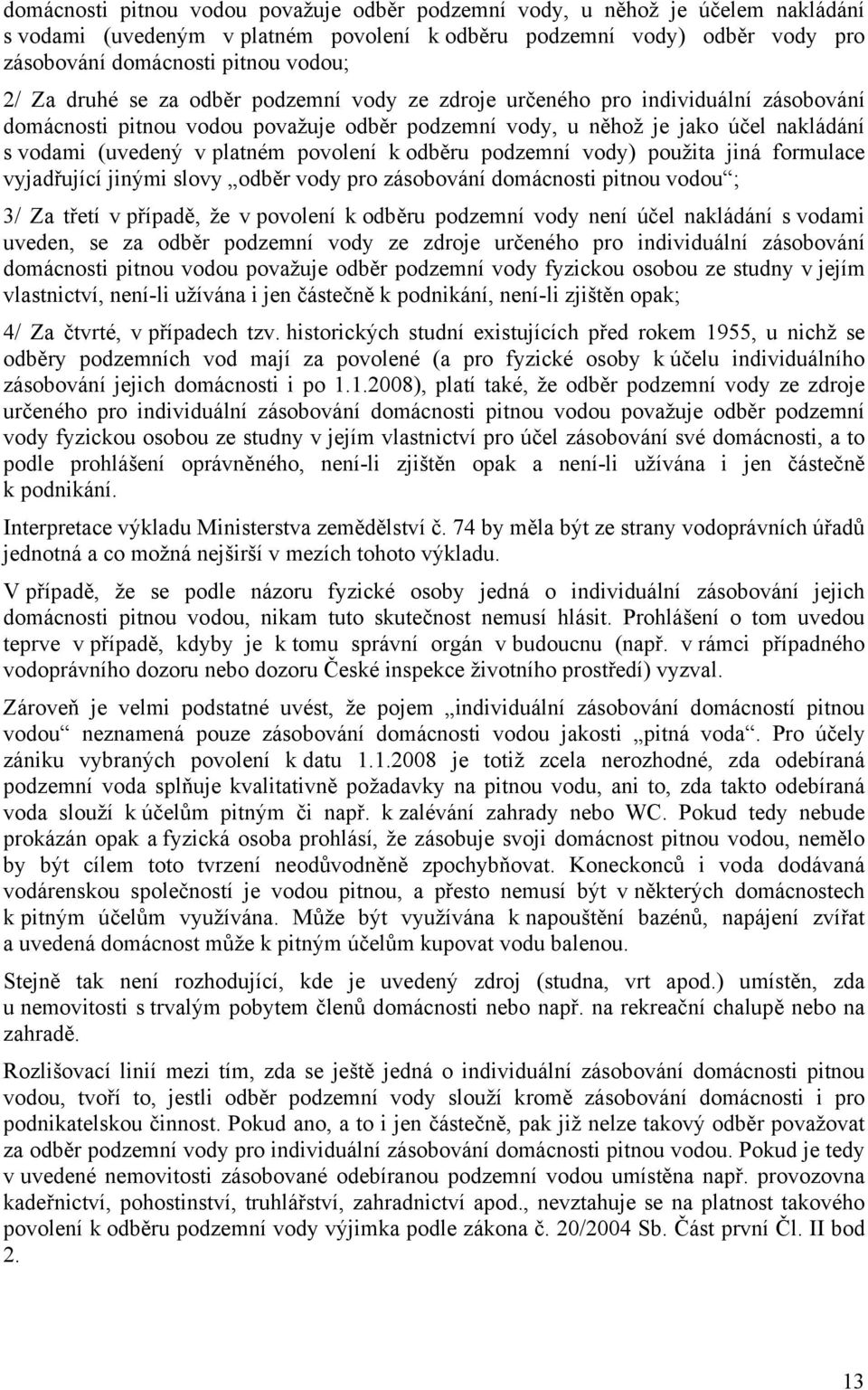 domácnosti pitnou vodou považuje odběr podzemní vody, u něhož je účelem nakládání s vodami (uvedeným v platném povolení k odběru podzemní vody) odběr vody pro zásobování domácnosti pitnou vodou;

2/ Za druhé se za odběr podzemní vody ze zdroje určeného pro individuální zásobování domácnosti pitnou vodou považuje odběr podzemní vody, u něhož je jako účel nakládání s vodami (uvedený v platném povolení k odběru podzemní vody) použita jiná formulace vyjadřující jinými slovy „odběr vody pro zásobování domácnosti pitnou vodou“;

3/ Za třetí v případě, že v povolení k odběru podzemní vody není účel nakládání s vodami uveden, se za odběr podzemní vody ze zdroje určeného pro individuální zásobování domácnosti pitnou vodou považuje odběr podzemní vody fyzickou osobou ze studny v jejím vlastnictví, není-li užívána i jen částečně k podnikání, není-li zjištěn opak;

4/ Za čtvrté, v případech tzv. historických studní existujících před rokem 1955, u nichž se odběry podzemních vod mají za povolené (a pro fyzické osoby k účelu individuálního zásobování jejich domácnosti i po 1.1.2008), platí také, že odběr podzemní vody ze zdroje určeného pro individuální zásobování domácnosti pitnou vodou považuje odběr podzemní vody fyzickou osobou ze studny v jejím vlastnictví pro účel zásobování své domácnosti, a to podle prohlášení oprávněného, není-li zjištěn opak a není-li užívána i jen částečně k podnikání.

Interpretace výkladu Ministerstva zemědělství č. 74 by měla být ze strany vodoprávních úřadů jednotná a co možná nejširší v mezích tohoto výkladu.

V případě, že se podle názoru fyzické osoby jedná o individuální zásobování jejich domácnosti pitnou vodou, nikam tuto skutečnost nemusí hlásit. Prohlášení o tom uvedou teprve v případě, kdyby je k tomu správní orgán v budoucnu (např. v rámci případného vodoprávního dozoru nebo dozoru České inspekce životního prostředí) vyzval.

Zároveň je velmi podstatné uvést, že pojem „individuální zásobování domácnosti pitnou vodou“ neznamená pouze zásobování domácnosti vodou jakosti „pitná voda“. Pro účely zániku vybraných povolení k datu 1.1.2008 je totiž zcela nerozhodné, zda odebíraná podzemní voda splňuje kvalitativně požadavky na pitnou vodu, ani to, zda takto odebíraná voda slouží k účelům pitným či např. k zalévání zahrady nebo WC. Pokud tedy nebude prokázán opak a fyzická osoba prohlásí, že zásobuje svoji domácnost pitnou vodou, nemělo by být cílem toto tvrzení neodůvodněně zpochybňovat. Koneckonců i voda dodávaná vodárenskou společností je vodou pitnou, a přesto nemusí být v některých domácnostech k pitným účelům využívána. Může být využívána k napouštění bazénů, napájení zvířat a uvedená domácnost může k pitným účelům kupovat vodu balenou.

Stejně tak není rozhodující, kde je uvedený zdroj (studna, vrt apod.) umístěn, zda u nemovitosti s trvalým pobytem členů domácnosti nebo např. na rekreační chalupě nebo na zahradě.

Rozlišovací linií mezi tím, zda se ještě jedná o individuální zásobování domácnosti pitnou vodou, tvoří to, jestli odběr podzemní vody slouží kromě zásobování domácnosti i pro podnikatelskou činnost. Pokud ano, a to i jen částečně, pak již nelze takový odběr považovat za odběr podzemní vody pro individuální zásobování domácnosti pitnou vodou. Pokud je tedy v uvedené nemovitosti zásobované odebíranou podzemní vodou umístěna např. provozovna kadeřnictví, pohostinství, truhlářství, zahradnictví apod., nevztahuje se na platnost takového povolení k odběru podzemní vody výjimka podle zákona č. 20/2004 Sb. Část první Čl. II bod 2.

13